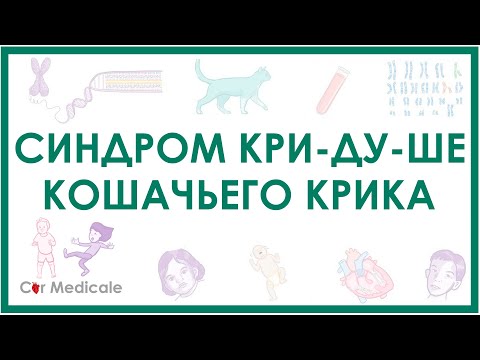 СИНДРОМ КРИ-ДУ-ШЕ
КОШАЧЬЕГО КРИКА

Cor Medicale